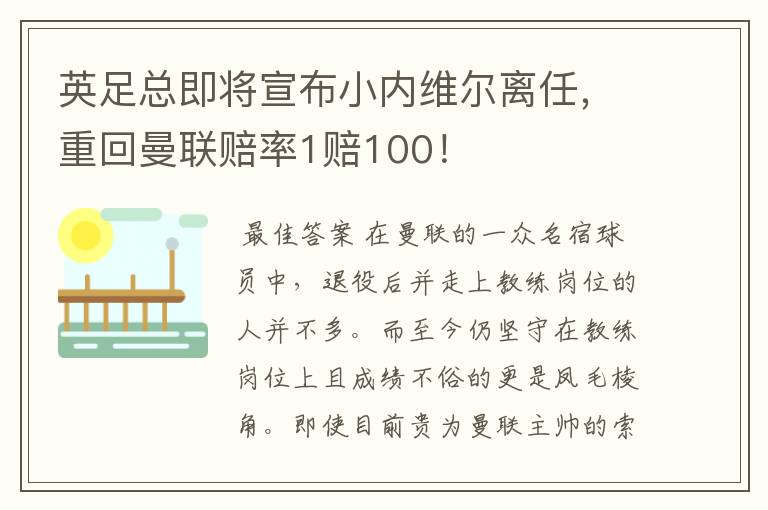 英足总即将宣布小内维尔离任，重回曼联赔率1赔100！

最佳答案 在曼联的一众名宿球员中，退役后并走上教练岗位的人并不多。而至今仍坚守在教练岗位上且成绩不俗的更是凤毛棱角。即使目前贵为曼联主帅的索